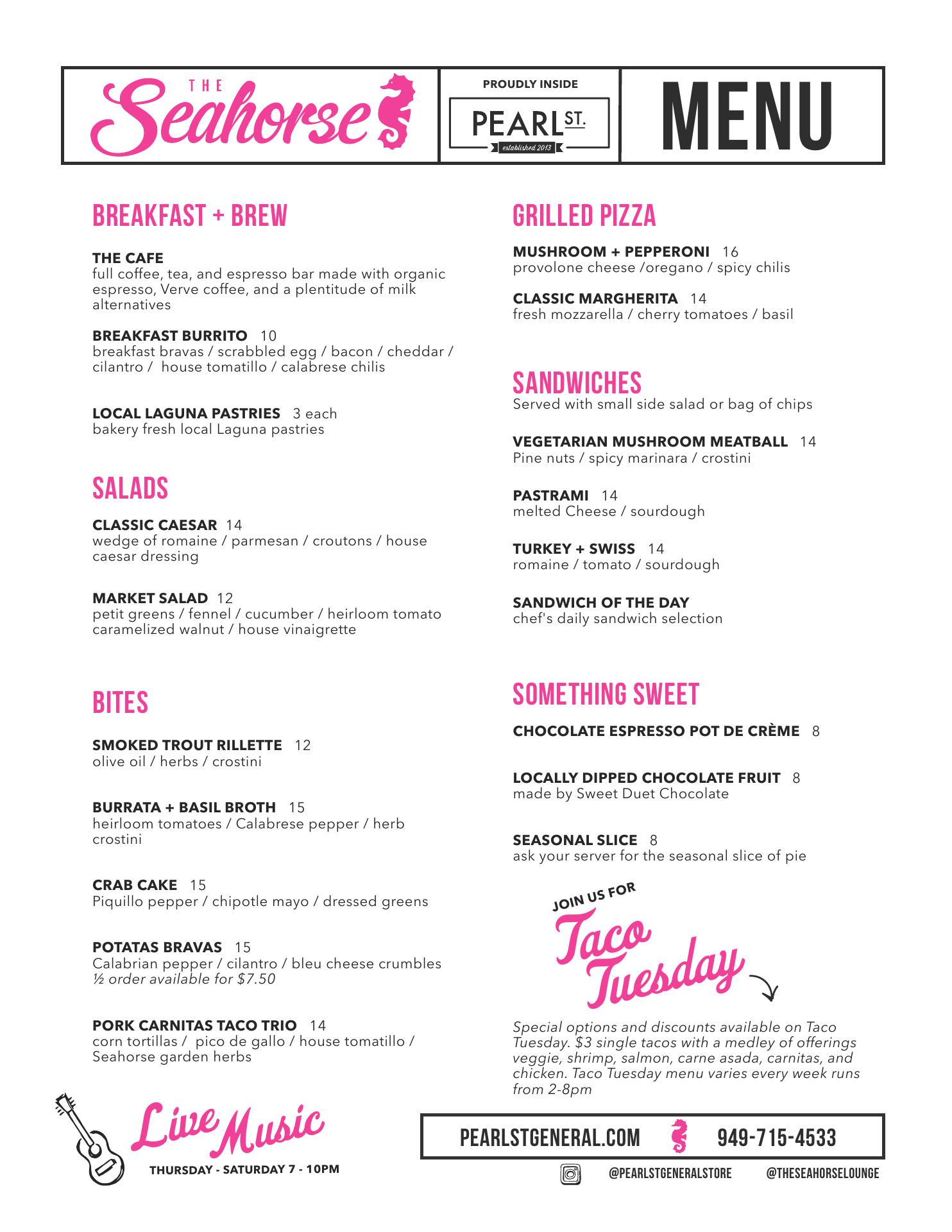 THE Seahorse

PROUDLY INSIDE
PEARL ST.
established 2013

MENU

BREAKFAST + BREW

THE CAFE
full coffee, tea, and espresso bar made with organic espresso, Verve coffee, and a plentitude of milk alternatives

BREAKFAST BURRITO 10
breakfast bravas / scrabbled egg / bacon / cheddar / cilantro / house tomatillo / calabrese chilis

LOCAL LAGUNA PASTRIES 3 each
bakery fresh local Laguna pastries

SALADS

CLASSIC CAESAR 14
wedge of romaine / parmesan / croutons / house caesar dressing

MARKET SALAD 12
petit greens / fennel / cucumber / heirloom tomato caramelized walnut / house vinaigrette

BITES

SMOKED TROUT RILLETTE 12
olive oil / herbs / crostini

BURRATA + BASIL BROTH 15
heirloom tomatoes / Calabrese pepper / herb crostini

CRAB CAKE 15
Piquillo pepper / chipotle mayo / dressed greens

POTATAS BRAVAS 15
Calabrian pepper / cilantro / bleu cheese crumbles
½ order available for $7.50

PORK CARNITAS TACO TRIO 14
corn tortillas / pico de gallo / house tomatillo / Seahorse garden herbs

Live Music
THURSDAY - SATURDAY 7 - 10PM

GRILLED PIZZA

MUSHROOM + PEPPERONI 16
provolone cheese /oregano / spicy chilis

CLASSIC MARGHERITA 14
fresh mozzarella / cherry tomatoes / basil

SANDWICHES
Served with small side salad or bag of chips

VEGETARIAN MUSHROOM MEATBALL 14
Pine nuts / spicy marinara / crostini

PASTRAMI 14
melted Cheese / sourdough

TURKEY + SWISS 14
romaine / tomato / sourdough

SANDWICH OF THE DAY
chef's daily sandwich selection

SOMETHING SWEET

CHOCOLATE ESPRESSO POT DE CRÈME 8

LOCALLY DIPPED CHOCOLATE FRUIT 8
made by Sweet Duet Chocolate

SEASONAL SLICE 8
ask your server for the seasonal slice of pie

JOIN US FOR
Taco Tuesday

Special options and discounts available on Taco Tuesday. $3 single tacos with a medley of offerings veggie, shrimp, salmon, carne asada, carnitas, and chicken. Taco Tuesday menu varies every week runs from 2-8pm

PEARLSTGENERAL.COM 949-715-4533

@PEARLSTGENERALSTORE @THESEAHORSELOUNGE